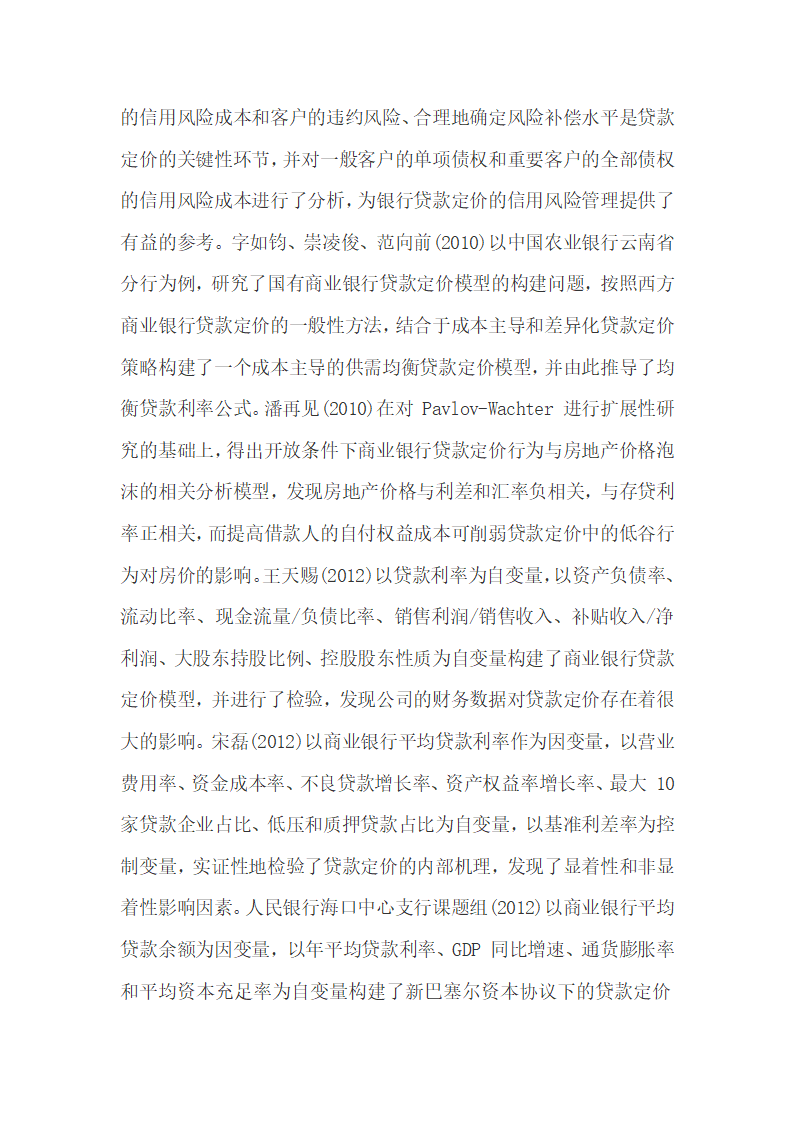 的信用风险成本和客户的违约风险、合理地确定风险补偿水平是贷款定价的关键性环节，并对一般客户的单项债权和重要客户的全部债权的信用风险成本进行了分析，为银行贷款定价的信用风险管理提供了有益的参考。字如钧、崇凌俊、范向前(2010)以中国农业银行云南省分行为例，研究了国有商业银行贷款定价模型的构建问题，按照西方商业银行贷款定价的一般性方法，结合于成本主导和差异化贷款定价策略构建了一个成本主导的供需均衡贷款定价模型，并由此推导了均衡贷款利率公式。潘再见(2010)在对 Pavlov-Wachter 进行扩展性研究的基础上，得出开放条件下商业银行贷款定价行为与房地产价格泡沫的相关分析模型，发现房地产价格与利差和汇率负相关，与存贷利率正相关，而提高借款人的自付权益成本可削弱贷款定价中的低谷行为对房价的影响。王天赐(2012)以贷款利率为自变量，以资产负债率、流动比率、现金流量/负债比率、销售利润/销售收入、补贴收入/净利润、大股东持股比例、控股股东性质为自变量构建了商业银行贷款定价模型，并进行了检验，发现公司的财务数据对贷款定价存在着很大的影响。宋磊(2012)以商业银行平均贷款利率作为因变量，以营业费用率、资金成本率、不良贷款增长率、资产权益率增长率、最大 10 家贷款企业占比、低压和质押贷款占比为自变量，以基准利差率为控制变量，实证性地检验了贷款定价的内部机理，发现了显着性和非显着性影响因素。人民银行海口中心支行课题组(2012)以商业银行平均贷款余额为因变量，以年平均贷款利率、GDP 同比增速、通货膨胀率和平均资本充足率为自变量构建了新巴塞尔资本协议下的贷款定价